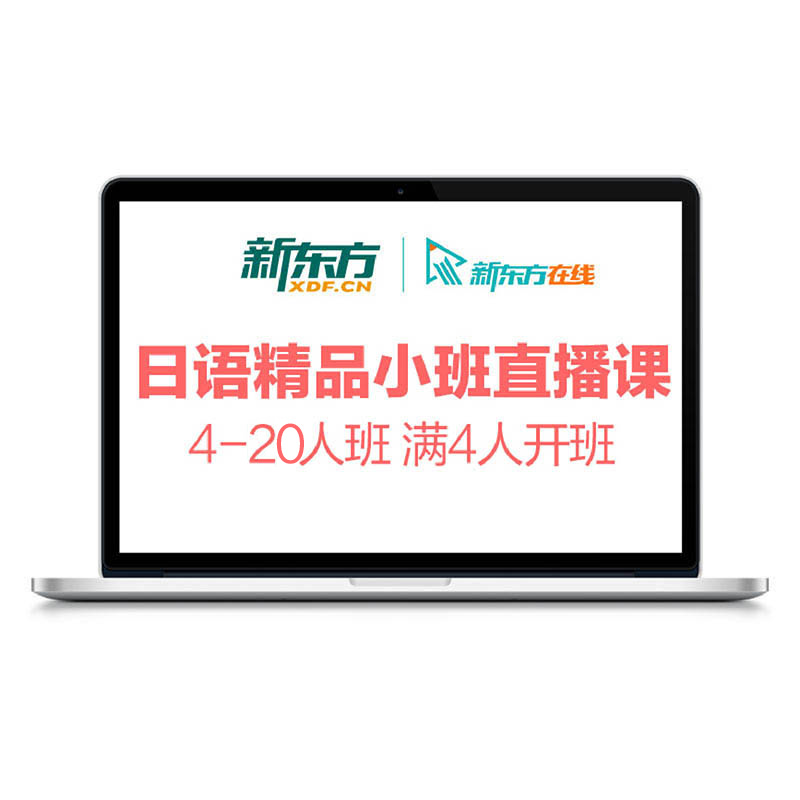 新东方
XDF.CN

新东方在线

日语精品小班直播课

4-20人班 满4人开班